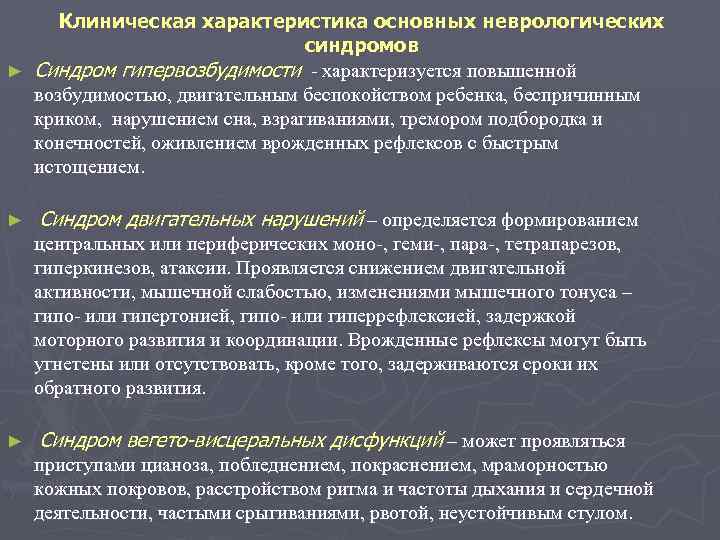 Клиническая характеристика основных неврологических синдромов

► Синдром гипервозбудимости - характеризуется повышенной возбудимостью, двигательным беспокойством ребенка, беспричинным криком, нарушением сна, взрагиваниями, тремором подбородка и конечностей, оживлением врожденных рефлексов с быстрым истощением.

► Синдром двигательных нарушений – определяется формированием центральных или периферических моно-, геми-, пара-, тетрапарезов, гиперкинезов, атаксии. Проявляется снижением двигательной активности, мышечной слабостью, изменениями мышечного тонуса – гипо- или гипертонией, гипо- или гиперрефлексией, задержкой моторного развития и координации. Врожденные рефлексы могут быть угнетены или отсутствовать, кроме того, задерживаются сроки их обратного развития.

► Синдром вегето-висцеральных дисфункций – может проявляться приступами цианоза, побледнением, покраснением, мраморностью кожных покровов, расстройством ритма и частоты дыхания и сердечной деятельности, частыми срыгиваниями, рвотой, неустойчивым стулом.